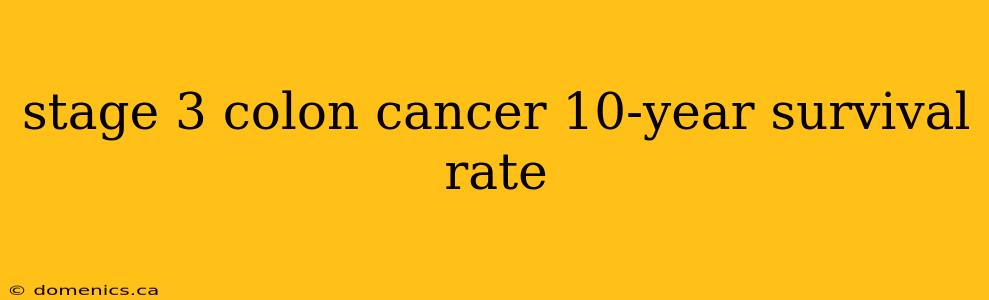 stage 3 colon cancer 10-year survival rate

© domenics.ca